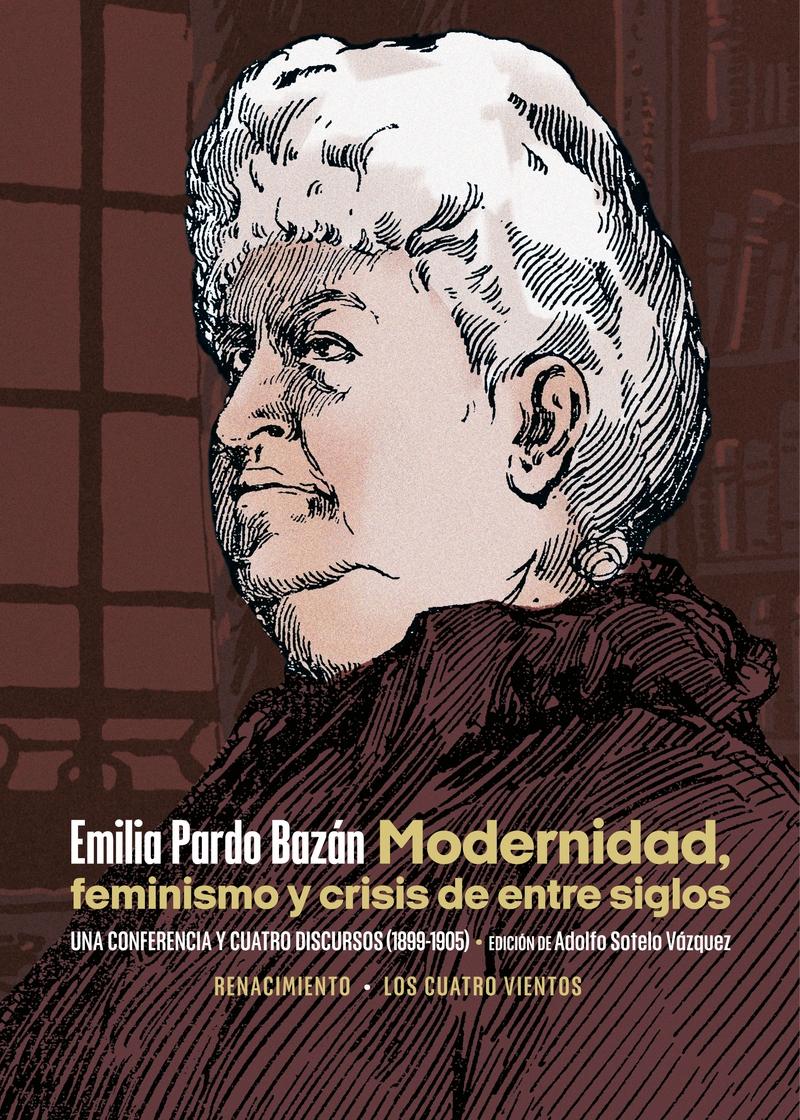 Emilia Pardo Bazán Modernidad, feminismo y crisis de entre siglos

UNA CONFERENCIA Y CUATRO DISCURSOS (1899-1905) • EDICIÓN DE Adolfo Sotelo Vázquez

RENACIMIENTO • LOS CUATRO VIENTOS